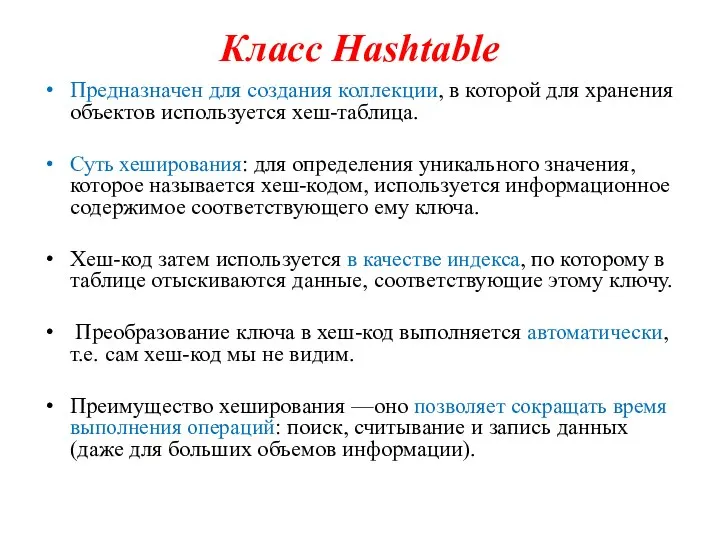 Класс Hashtable

• Предназначен для создания коллекции, в которой для хранения объектов используется хеш-таблица.

• Суть хеширования: для определения уникального значения, которое называется хеш-кодом, используется информационное содержимое соответствующего ему ключа.

• Хеш-код затем используется в качестве индекса, по которому в таблице отыскиваются данные, соответствующие этому ключу.

• Преобразование ключа в хеш-код выполняется автоматически, т.е. сам хеш-код мы не видим.

• Преимущество хеширования —оно позволяет сокращать время выполнения операций: поиск, считывание и запись данных (даже для больших объемов информации).